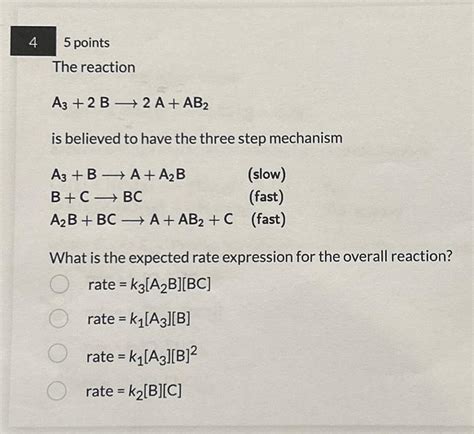 4

5 points

The reaction

$A_3 + 2\,B \longrightarrow 2\,A + AB_2$

is believed to have the three step mechanism

$A_3 + B \longrightarrow A + A_2B$ (slow)
$B + C \longrightarrow BC$ (fast)
$A_2B + BC \longrightarrow A + AB_2 + C$ (fast)

What is the expected rate expression for the overall reaction?

rate = $k_3[A_2B][BC]$

rate = $k_1[A_3][B]$

rate = $k_1[A_3][B]^2$

rate = $k_2[B][C]$